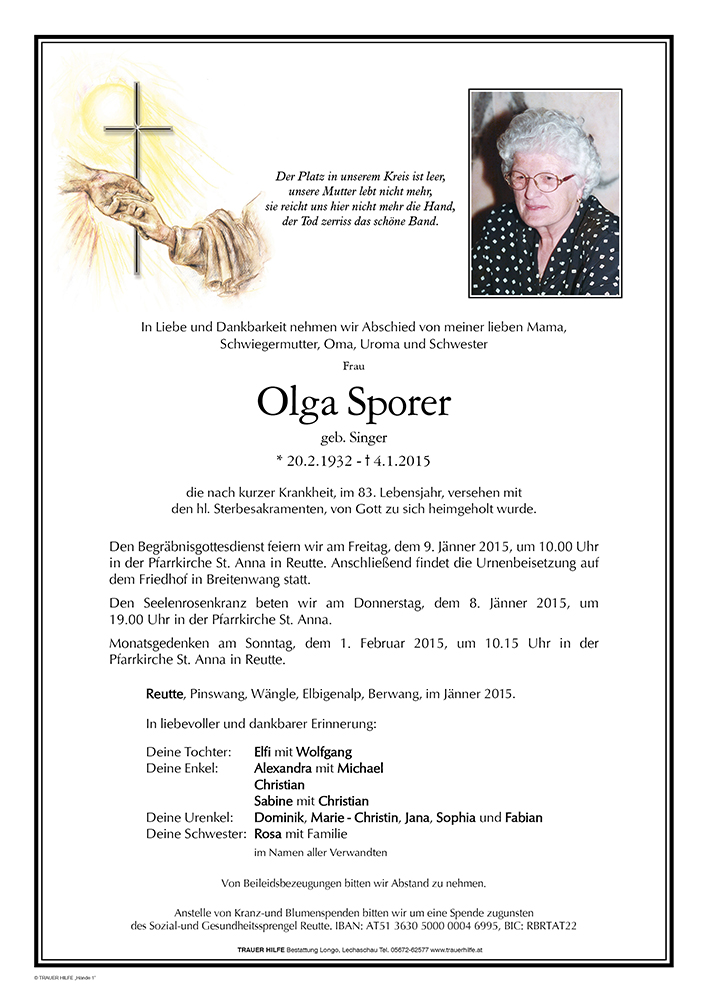 Der Platz in unserem Kreis ist leer,
unsere Mutter lebt nicht mehr,
sie reicht uns hier nicht mehr die Hand,
der Tod zerriss das schöne Band.

In Liebe und Dankbarkeit nehmen wir Abschied von meiner lieben Mama, Schwiegermutter, Oma, Uroma und Schwester

Frau

Olga Sporer

geb. Singer

* 20.2.1932 - † 4.1.2015

die nach kurzer Krankheit, im 83. Lebensjahr, versehen mit den hl. Sterbesakramenten, von Gott zu sich heimgeholt wurde.

Den Begräbnisgottesdienst feiern wir am Freitag, dem 9. Jänner 2015, um 10.00 Uhr in der Pfarrkirche St. Anna in Reutte. Anschließend findet die Urnenbeisetzung auf dem Friedhof in Breitenwang statt.

Den Seelenrosenkranz beten wir am Donnerstag, dem 8. Jänner 2015, um 19.00 Uhr in der Pfarrkirche St. Anna.

Monatsgedenken am Sonntag, dem 1. Februar 2015, um 10.15 Uhr in der Pfarrkirche St. Anna in Reutte.

Reutte, Pinswang, Wängle, Elbigenalp, Berwang, im Jänner 2015.

In liebevoller und dankbarer Erinnerung:

Deine Tochter: Elfi mit Wolfgang
Deine Enkel: Alexandra mit Michael
Christian
Sabine mit Christian
Deine Urenkel: Dominik, Marie - Christin, Jana, Sophia und Fabian
Deine Schwester: Rosa mit Familie
im Namen aller Verwandten

Von Beileidsbezeugungen bitten wir Abstand zu nehmen.

Anstelle von Kranz-und Blumenspenden bitten wir um eine Spende zugunsten des Sozial-und Gesundheitssprengel Reutte, IBAN: AT51 3630 5000 0004 6995, BIC: RBRTAT22

TRAUER HILFE Bestattung Longo, Lechaschau Tel. 05672-62577 www.trauerhilfe.at

© TRAUER HILFE „Hände 1"